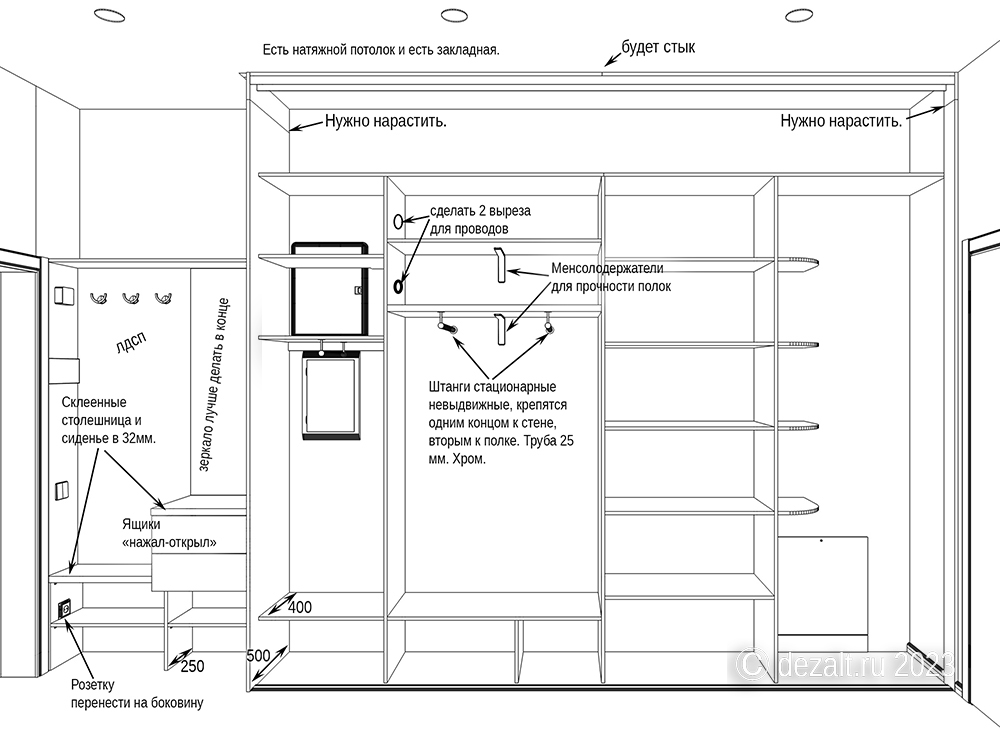 Есть натяжной потолок и есть закладная.

будет стык

Нужно нарастить.

Нужно нарастить.

сделать 2 выреза для проводов

Менсолодержатели для прочности полок

лдсп

зеркало лучше делать в конце

Склеенные столешница и сиденье в 32мм.

Штанги стационарные невыдвижные, крепятся одним концом к стене, вторым к полке. Труба 25 мм. Хром.

Ящики «нажал-открыл»

400

250

500

Розетку перенести на боковину

© dezalt.ru 2023